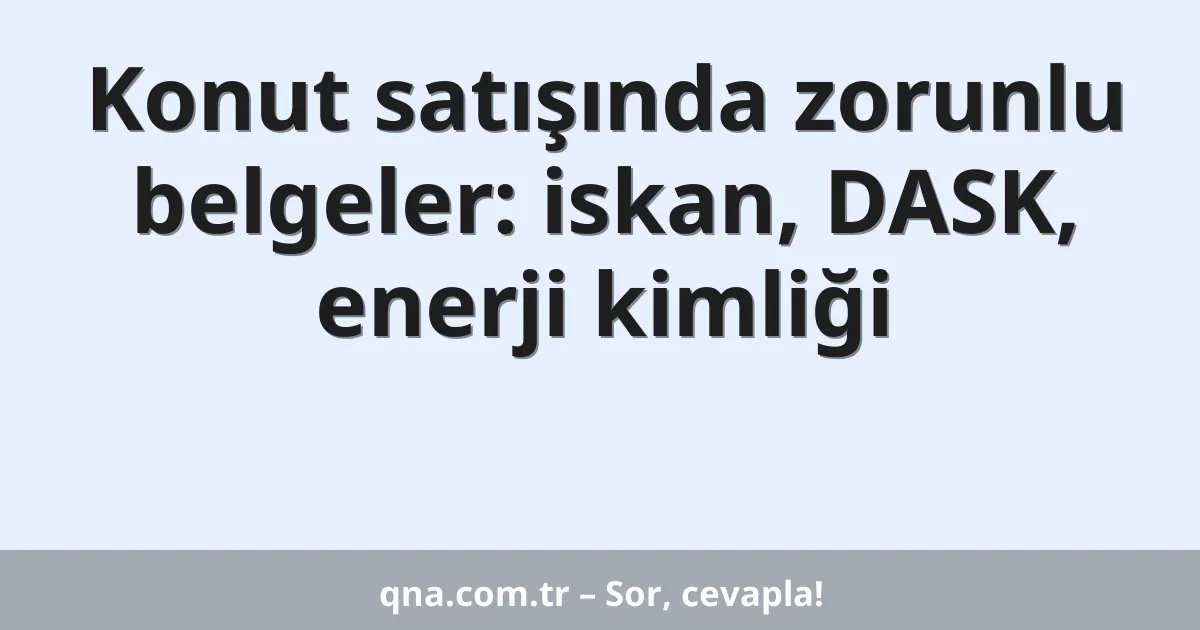 Konut satışında zorunlu belgeler: iskan, DASK, enerji kimliği

qna.com.tr – Sor, cevapla!